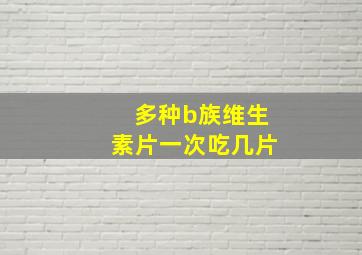 多种b族维生素片一次吃几片